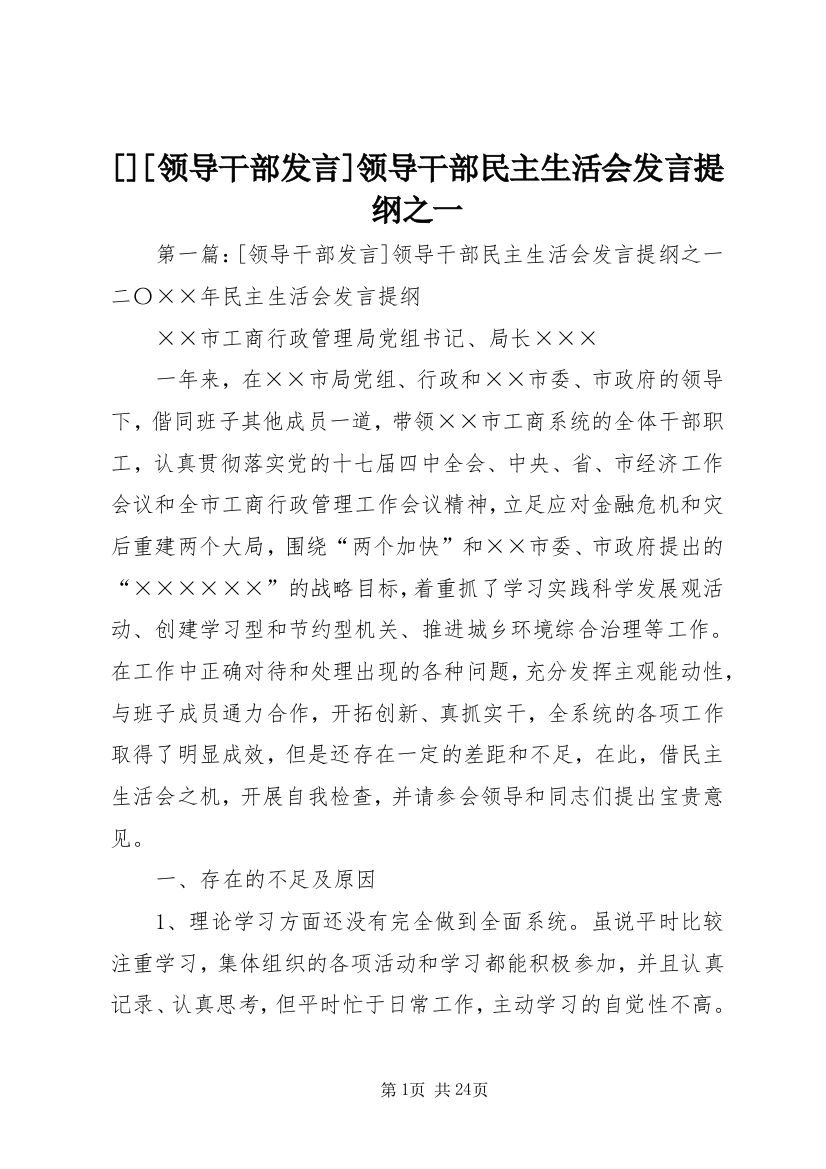 [][领导干部发言]领导干部民主生活会发言提纲之一

第一篇：[领导干部发言]领导干部民主生活会发言提纲之一二〇××年民主生活会发言提纲

××市工商行政管理局党组书记、局长×××

一年来，在××市局党组、行政和××市委、市政府的领导下，偕同班子其他成员一道，带领××市工商系统的全体干部职工，认真贯彻落实党的十七届四中全会、中央、省、市经济工作会议和全市工商行政管理工作会议精神，立足应对金融危机和灾后重建两个大局，围绕“两个加快”和××市委、市政府提出的“××××××”的战略目标，着重抓了学习实践科学发展观活动、创建学习型和节约型机关、推进城乡环境综合治理等工作。在工作中正确对待和处理出现的各种问题，充分发挥主观能动性，与班子成员通力合作，开拓创新、真抓实干，全系统的各项工作取得了明显成效，但是还存在一定的差距和不足，在此，借民主生活会之机，开展自我检查，并请参会领导和同志们提出宝贵意见。

一、存在的不足及原因

1、理论学习方面还没有完全做到全面系统。虽说平时比较注重学习，集体组织的各项活动和学习都能积极参加，并且认真记录、认真思考，但平时忙于日常工作，主动学习的自觉性不高。

第1页 共24页